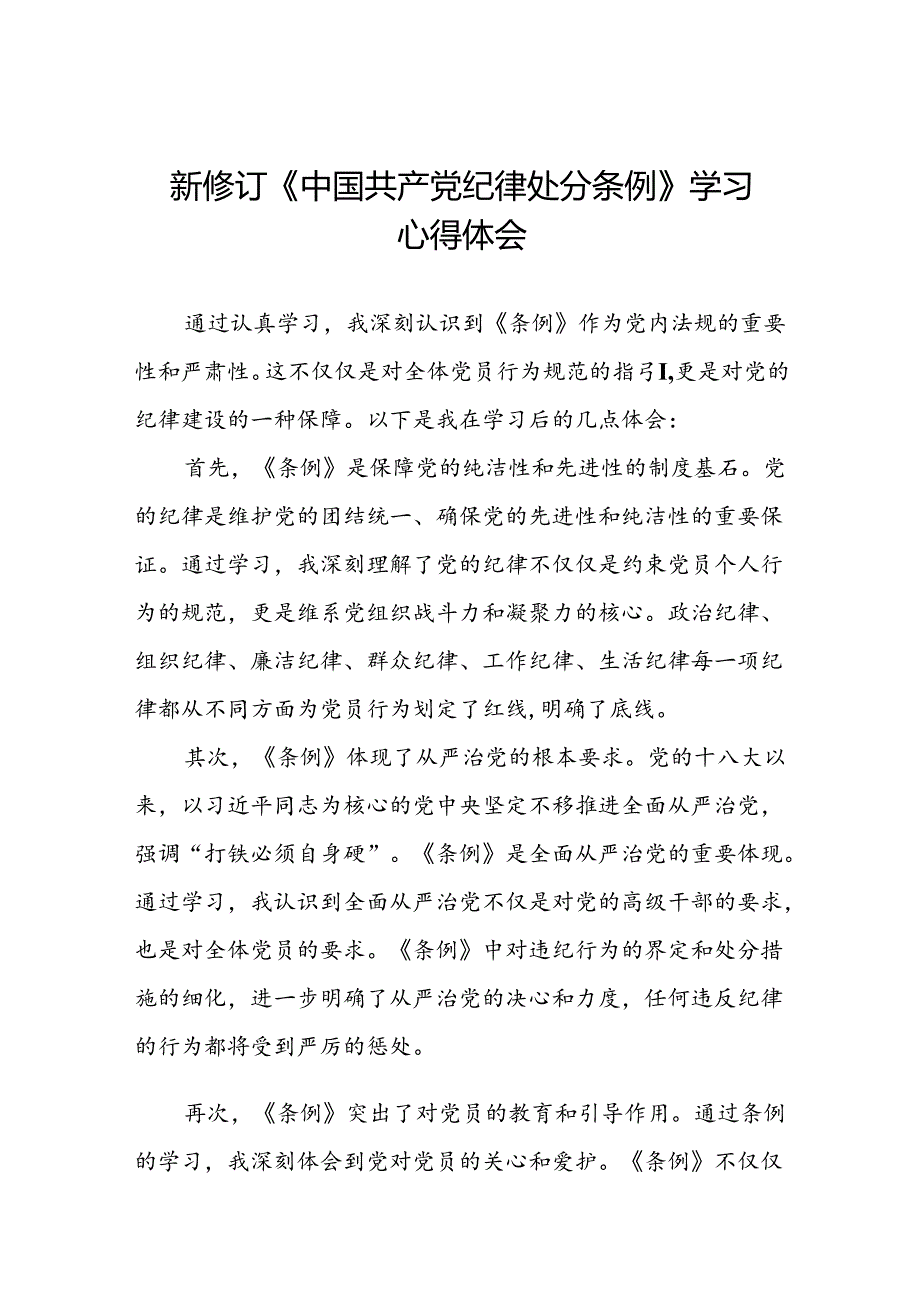 新修订《中国共产党纪律处分条例》学习心得体会

通过认真学习，我深刻认识到《条例》作为党内法规的重要性和严肃性。这不仅仅是对全体党员行为规范的指引I,更是对党的纪律建设的一种保障。以下是我在学习后的几点体会：

首先，《条例》是保障党的纯洁性和先进性的制度基石。党的纪律是维护党的团结统一、确保党的先进性和纯洁性的重要保证。通过学习，我深刻理解了党的纪律不仅仅是约束党员个人行为的规范，更是维系党组织战斗力和凝聚力的核心。政治纪律、组织纪律、廉洁纪律、群众纪律、工作纪律、生活纪律每一项纪律都从不同方面为党员行为划定了红线,明确了底线。

其次，《条例》体现了从严治党的根本要求。党的十八大以来，以习近平同志为核心的党中央坚定不移推进全面从严治党，强调“打铁必须自身硬”。《条例》是全面从严治党的重要体现。通过学习，我认识到全面从严治党不仅是对党的高级干部的要求，也是对全体党员的要求。《条例》中对违纪行为的界定和处分措施的细化，进一步明确了从严治党的决心和力度，任何违反纪律的行为都将受到严厉的惩处。

再次，《条例》突出了对党员的教育和引导作用。通过条例的学习，我深刻体会到党对党员的关心和爱护。《条例》不仅仅